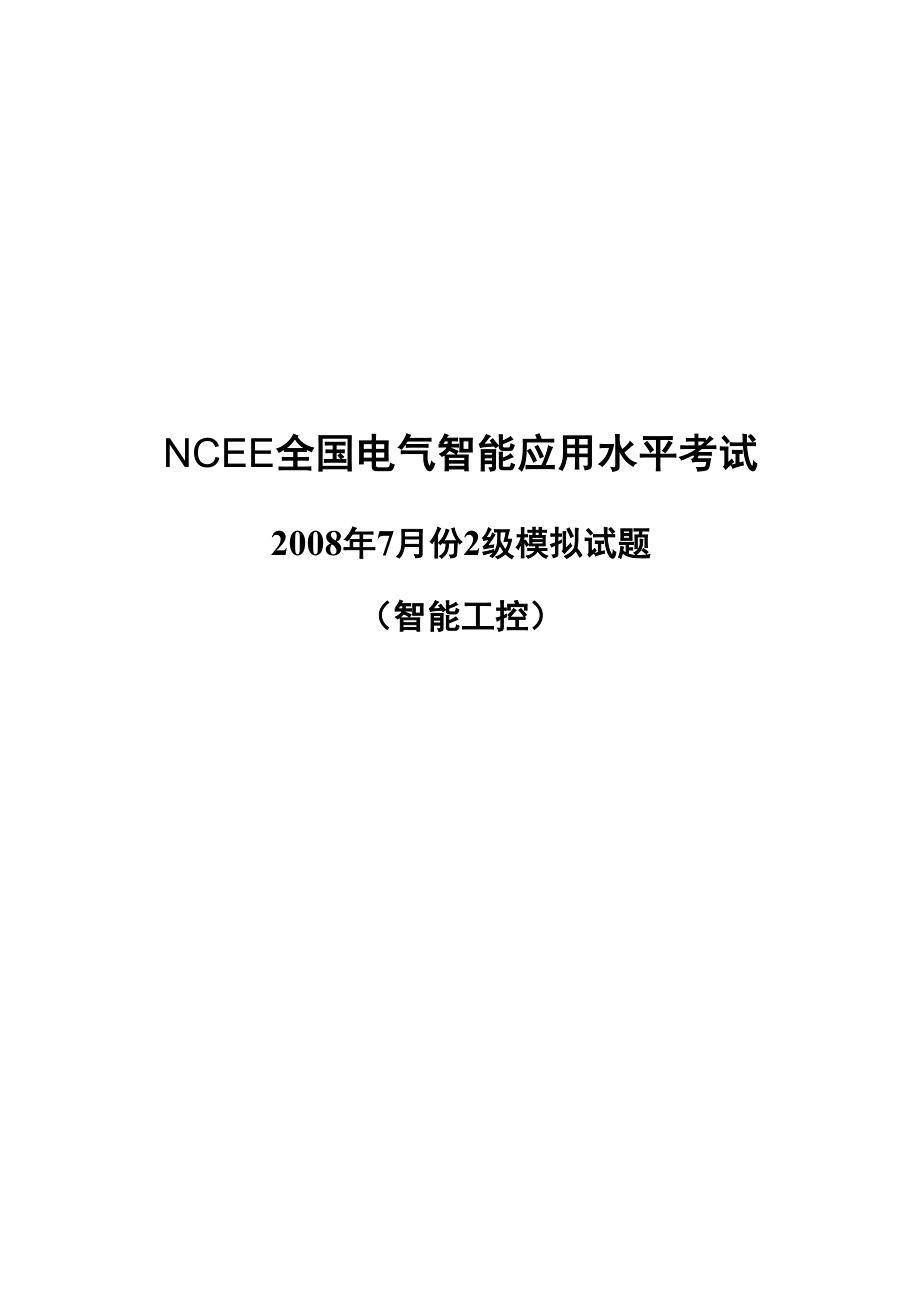 NCEE全国电气智能应用水平考试

2008年7月份2级模拟试题

（智能工控）